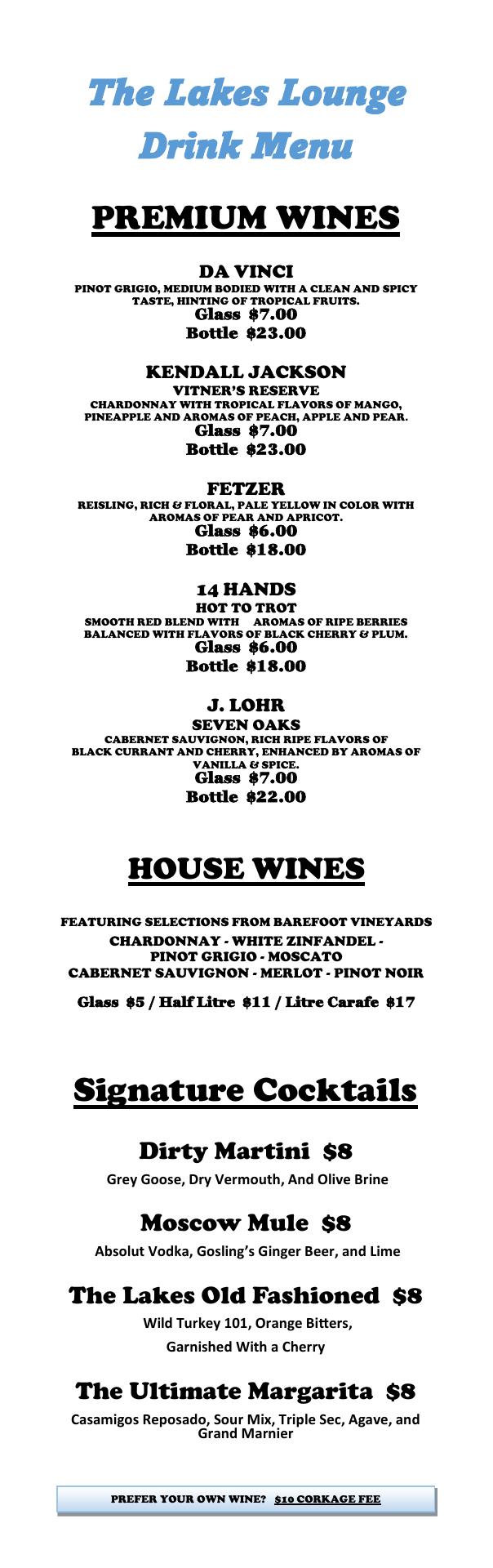 The Lakes Lounge
Drink Menu

PREMIUM WINES

DA VINCI
PINOT GRIGIO, MEDIUM BODIED WITH A CLEAN AND SPICY TASTE, HINTING OF TROPICAL FRUITS.
Glass $7.00
Bottle $23.00

KENDALL JACKSON
VITNER'S RESERVE
CHARDONNAY WITH TROPICAL FLAVORS OF MANGO, PINEAPPLE AND AROMAS OF PEACH, APPLE AND PEAR.
Glass $7.00
Bottle $23.00

FETZER
REISLING, RICH & FLORAL, PALE YELLOW IN COLOR WITH AROMAS OF PEAR AND APRICOT.
Glass $6.00
Bottle $18.00

14 HANDS
HOT TO TROT
SMOOTH RED BLEND WITH AROMAS OF RIPE BERRIES BALANCED WITH FLAVORS OF BLACK CHERRY & PLUM.
Glass $6.00
Bottle $18.00

J. LOHR
SEVEN OAKS
CABERNET SAUVIGNON, RICH RIPE FLAVORS OF BLACK CURRANT AND CHERRY, ENHANCED BY AROMAS OF VANILLA & SPICE.
Glass $7.00
Bottle $22.00

HOUSE WINES

FEATURING SELECTIONS FROM BAREFOOT VINEYARDS
CHARDONNAY - WHITE ZINFANDEL -
PINOT GRIGIO - MOSCATO
CABERNET SAUVIGNON - MERLOT - PINOT NOIR

Glass $5 / Half Litre $11 / Litre Carafe $17

Signature Cocktails

Dirty Martini $8
Grey Goose, Dry Vermouth, And Olive Brine

Moscow Mule $8
Absolut Vodka, Gosling's Ginger Beer, and Lime

The Lakes Old Fashioned $8
Wild Turkey 101, Orange Bitters,
Garnished With a Cherry

The Ultimate Margarita $8
Casamigos Reposado, Sour Mix, Triple Sec, Agave, and Grand Marnier

PREFER YOUR OWN WINE? $10 CORKAGE FEE